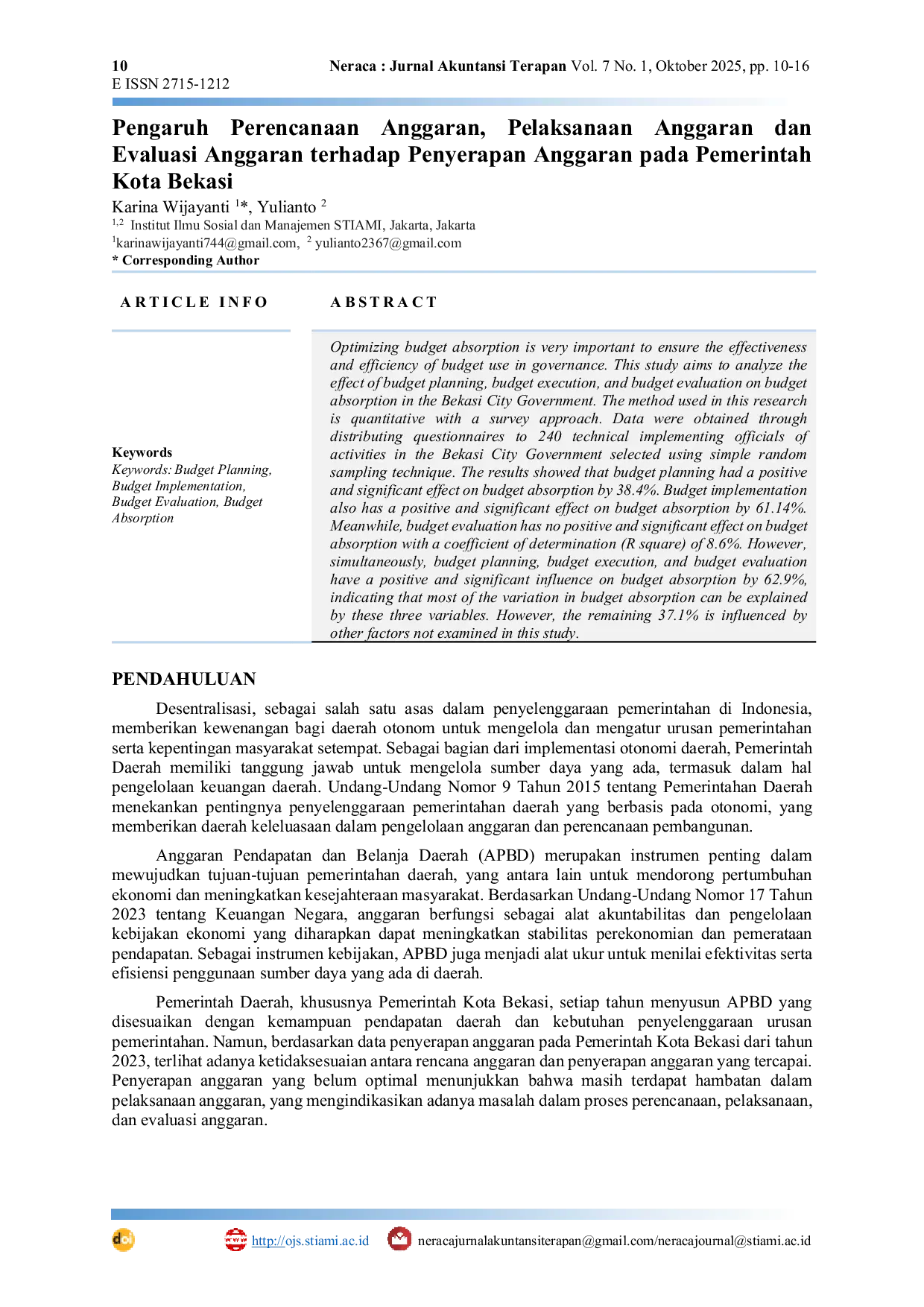 10
E ISSN 2715-1212

Neraca : Jurnal Akuntansi Terapan Vol. 7 No. 1, Oktober 2025, pp. 10-16

Pengaruh Perencanaan Anggaran, Pelaksanaan Anggaran dan Evaluasi Anggaran terhadap Penyerapan Anggaran pada Pemerintah Kota Bekasi

Karina Wijayanti $^{1}$*, Yulianto $^{2}$
$^{1,2}$ Institut Ilmu Sosial dan Manajemen STIAMI, Jakarta, Jakarta
$^{1}$karinawijayanti744@gmail.com, $^{2}$ yulianto2367@gmail.com
* Corresponding Author

ARTICLE INFO

Keywords
Keywords: Budget Planning, Budget Implementation, Budget Evaluation, Budget Absorption

ABSTRACT

Optimizing budget absorption is very important to ensure the effectiveness and efficiency of budget use in governance. This study aims to analyze the effect of budget planning, budget execution, and budget evaluation on budget absorption in the Bekasi City Government. The method used in this research is quantitative with a survey approach. Data were obtained through distributing questionnaires to 240 technical implementing officials of activities in the Bekasi City Government selected using simple random sampling technique. The results showed that budget planning had a positive and significant effect on budget absorption by 38.4%. Budget implementation also has a positive and significant effect on budget absorption by 61.14%. Meanwhile, budget evaluation has no positive and significant effect on budget absorption with a coefficient of determination (R square) of 8.6%. However, simultaneously, budget planning, budget execution, and budget evaluation have a positive and significant influence on budget absorption by 62.9%, indicating that most of the variation in budget absorption can be explained by these three variables. However, the remaining 37.1% is influenced by other factors not examined in this study.

PENDAHULUAN

Desentralisasi, sebagai salah satu asas dalam penyelenggaraan pemerintahan di Indonesia, memberikan kewenangan bagi daerah otonom untuk mengelola dan mengatur urusan pemerintahan serta kepentingan masyarakat setempat. Sebagai bagian dari implementasi otonomi daerah, Pemerintah Daerah memiliki tanggung jawab untuk mengelola sumber daya yang ada, termasuk dalam hal pengelolaan keuangan daerah. Undang-Undang Nomor 9 Tahun 2015 tentang Pemerintahan Daerah menekankan pentingnya penyelenggaraan pemerintahan daerah yang berbasis pada otonomi, yang memberikan daerah keleluasaan dalam pengelolaan anggaran dan perencanaan pembangunan.

Anggaran Pendapatan dan Belanja Daerah (APBD) merupakan instrumen penting dalam mewujudkan tujuan-tujuan pemerintahan daerah, yang antara lain untuk mendorong pertumbuhan ekonomi dan meningkatkan kesejahteraan masyarakat. Berdasarkan Undang-Undang Nomor 17 Tahun 2023 tentang Keuangan Negara, anggaran berfungsi sebagai alat akuntabilitas dan pengelolaan kebijakan ekonomi yang diharapkan dapat meningkatkan stabilitas perekonomian dan pemerataan pendapatan. Sebagai instrumen kebijakan, APBD juga menjadi alat ukur untuk menilai efektivitas serta efisiensi penggunaan sumber daya yang ada di daerah.

Pemerintah Daerah, khususnya Pemerintah Kota Bekasi, setiap tahun menyusun APBD yang disesuaikan dengan kemampuan pendapatan daerah dan kebutuhan penyelenggaraan urusan pemerintahan. Namun, berdasarkan data penyerapan anggaran pada Pemerintah Kota Bekasi dari tahun 2023, terlihat adanya ketidaksesuaian antara rencana anggaran dan penyerapan anggaran yang tercapai. Penyerapan anggaran yang belum optimal menunjukkan bahwa masih terdapat hambatan dalam pelaksanaan anggaran, yang mengindikasikan adanya masalah dalam proses perencanaan, pelaksanaan, dan evaluasi anggaran.

http://ojs.stiami.ac.id neracajurnalakuntansiterapan@gmail.com/neracajournal@stiami.ac.id